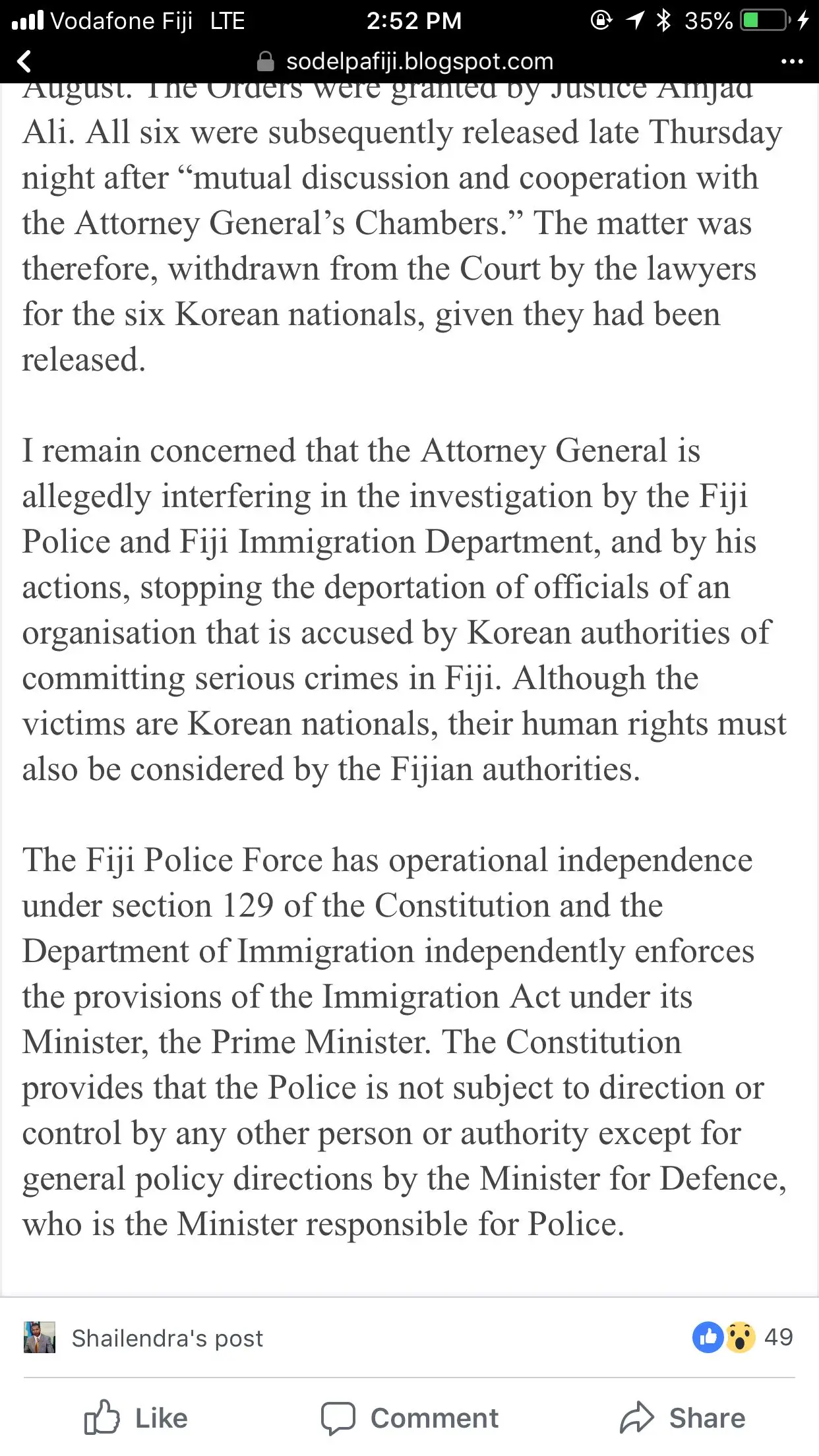 Vodafone Fiji LTE 2:52 PM 35%

sodelpafiji.blogspot.com

August. The Orders were granted by Justice Amjad Ali. All six were subsequently released late Thursday night after “mutual discussion and cooperation with the Attorney General’s Chambers.” The matter was therefore, withdrawn from the Court by the lawyers for the six Korean nationals, given they had been released.

I remain concerned that the Attorney General is allegedly interfering in the investigation by the Fiji Police and Fiji Immigration Department, and by his actions, stopping the deportation of officials of an organisation that is accused by Korean authorities of committing serious crimes in Fiji. Although the victims are Korean nationals, their human rights must also be considered by the Fijian authorities.

The Fiji Police Force has operational independence under section 129 of the Constitution and the Department of Immigration independently enforces the provisions of the Immigration Act under its Minister, the Prime Minister. The Constitution provides that the Police is not subject to direction or control by any other person or authority except for general policy directions by the Minister for Defence, who is the Minister responsible for Police.

Shailendra's post 49

Like Comment Share